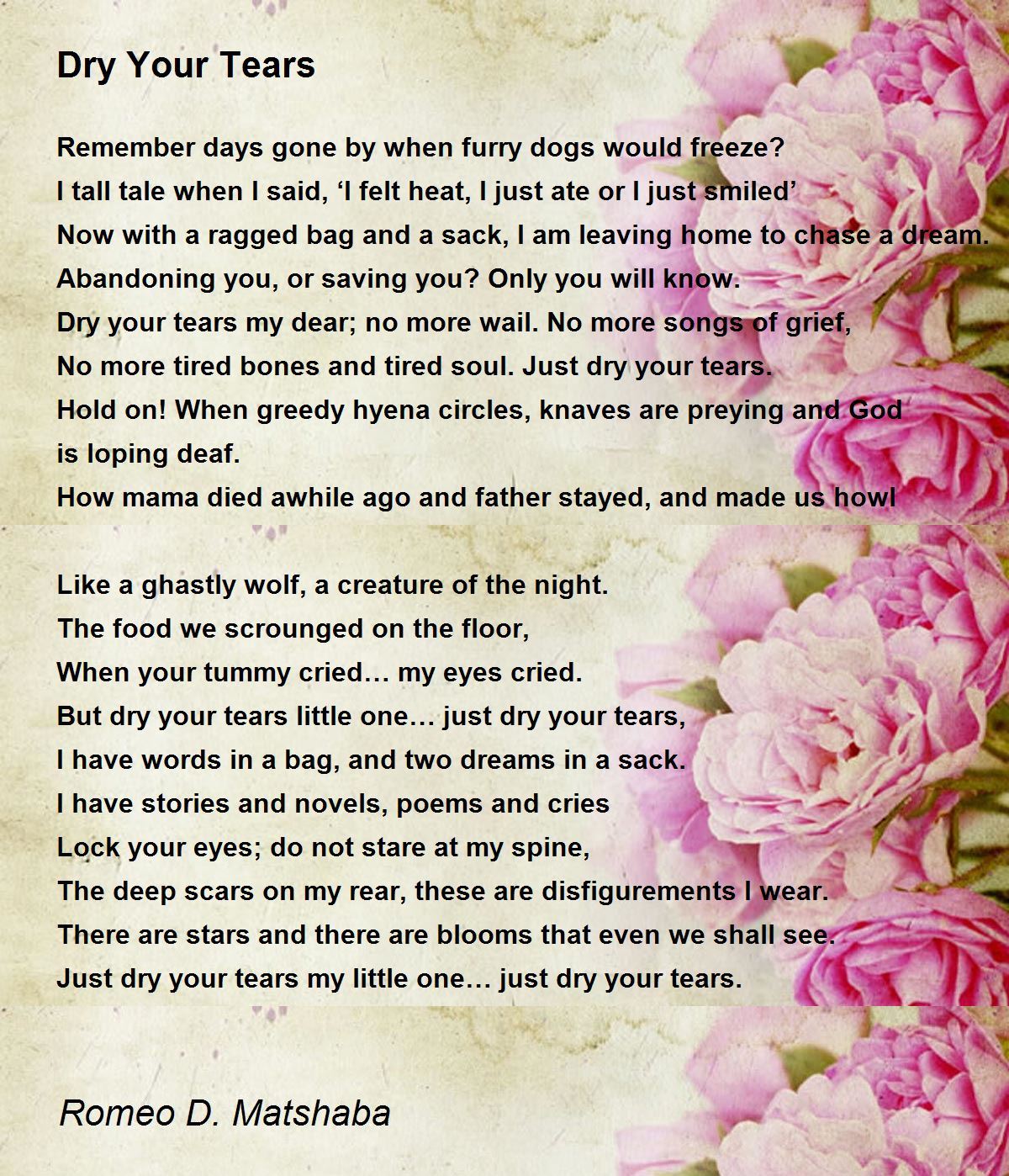 Dry Your Tears

Remember days gone by when furry dogs would freeze?
I tall tale when I said, 'I felt heat, I just ate or I just smiled'
Now with a ragged bag and a sack, I am leaving home to chase a dream.
Abandoning you, or saving you? Only you will know.
Dry your tears my dear; no more wail. No more songs of grief,
No more tired bones and tired soul. Just dry your tears.
Hold on! When greedy hyena circles, knaves are preying and God
is loping deaf.
How mama died awhile ago and father stayed, and made us howl

Like a ghastly wolf, a creature of the night.
The food we scrounged on the floor,
When your tummy cried… my eyes cried.
But dry your tears little one… just dry your tears,
I have words in a bag, and two dreams in a sack.
I have stories and novels, poems and cries
Lock your eyes; do not stare at my spine,
The deep scars on my rear, these are disfigurements I wear.
There are stars and there are blooms that even we shall see.
Just dry your tears my little one… just dry your tears.

Romeo D. Matshaba